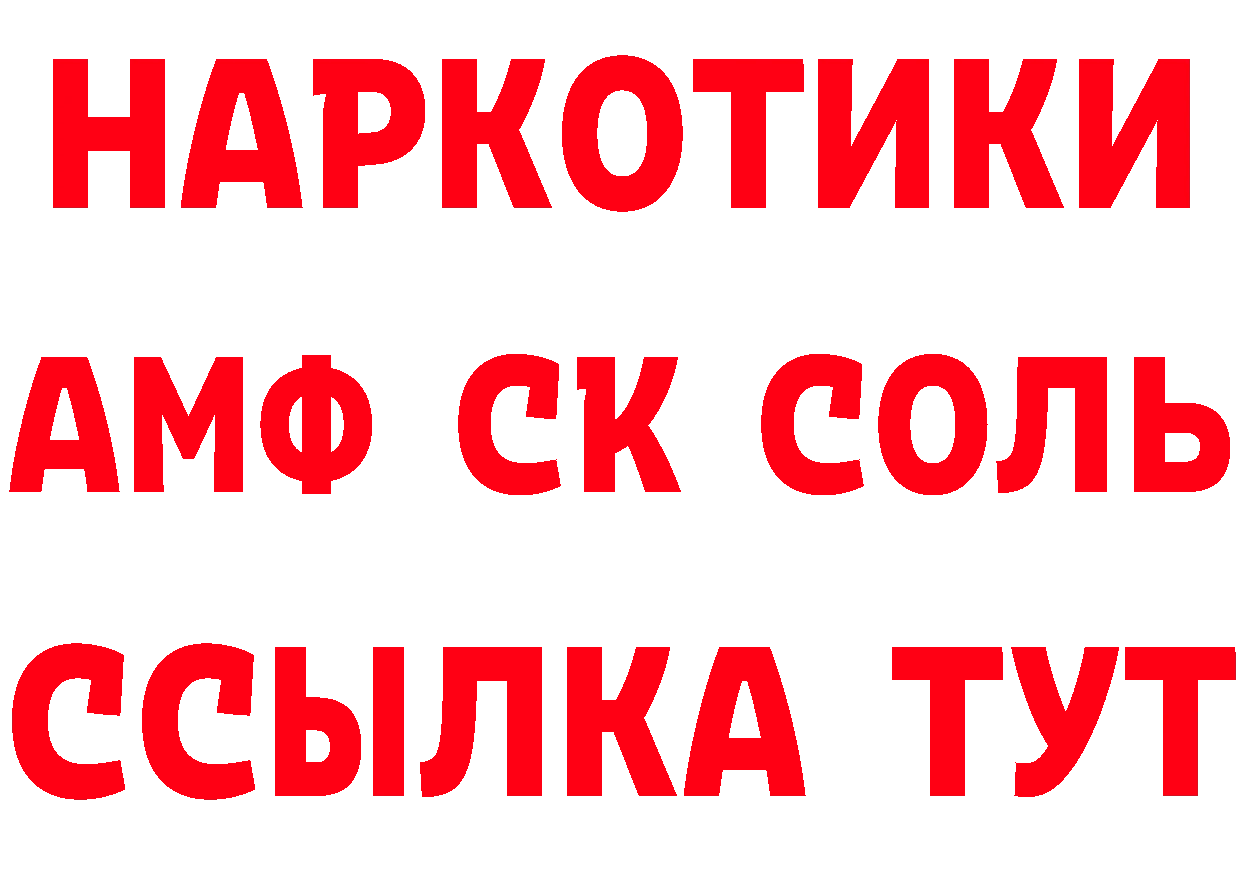 НАРКОТИКИ

АМФ СК СОЛЬ

ССЫЛКА ТУТ